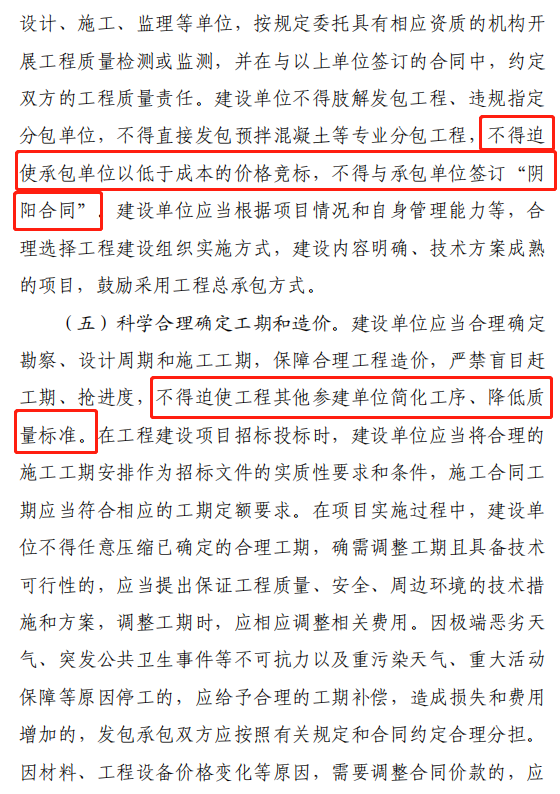 设计、施工、监理等单位，按规定委托具有相应资质的机构开展工程质量检测或监测，并在与以上单位签订的合同中，约定双方的工程质量责任。建设单位不得肢解发包工程、违规指定分包单位，不得直接发包预拌混凝土等专业分包工程，不得迫使承包单位以低于成本的价格竞标，不得与承包单位签订“阴阳合同”，建设单位应当根据项目情况和自身管理能力等，合理选择工程建设组织实施方式，建设内容明确、技术方案成熟的项目，鼓励采用工程总承包方式。

（五）科学合理确定工期和造价。建设单位应当合理确定勘察、设计周期和施工工期，保障合理工程造价，严禁盲目赶工期、抢进度，不得迫使工程其他参建单位简化工序、降低质量标准。在工程建设项目招标投标时，建设单位应当将合理的施工工期安排作为招标文件的实质性要求和条件，施工合同工期应当符合相应的工期定额要求。在项目实施过程中，建设单位不得任意压缩已确定的合理工期，确需调整工期且具备技术可行性的，应当提出保证工程质量、安全、周边环境的技术措施和方案，调整工期时，应相应调整相关费用。因极端恶劣天气、突发公共卫生事件等不可抗力以及重污染天气、重大活动保障等原因停工的，应给予合理的工期补偿，造成损失和费用增加的，发包承包双方应按照有关规定和合同约定合理分担。因材料、工程设备价格变化等原因，需要调整合同价款的，应